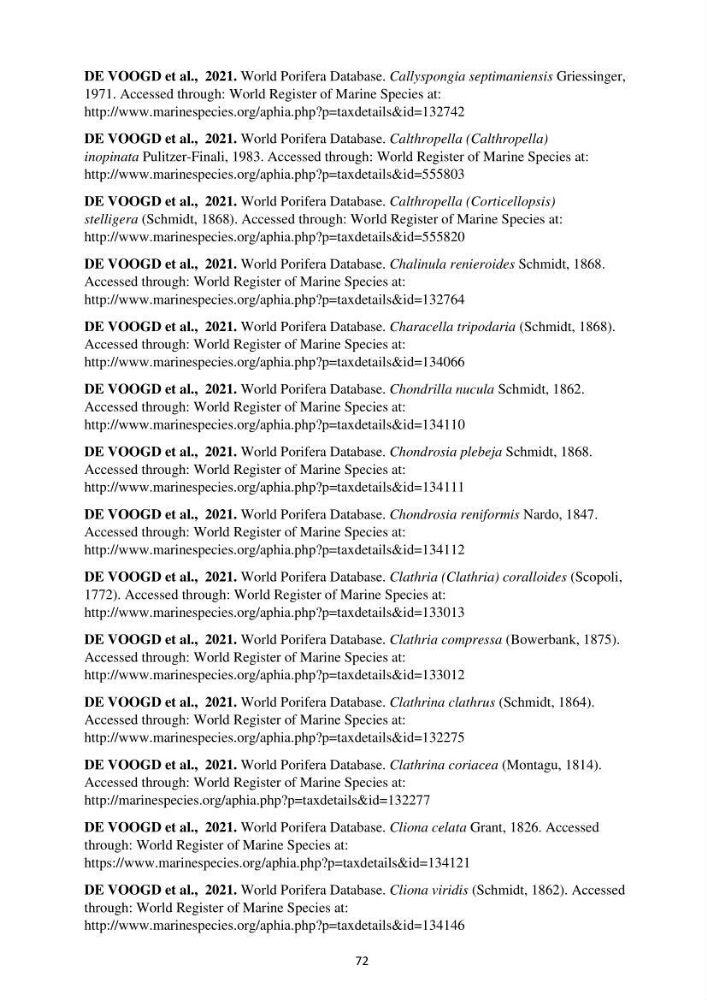 DE VOOGD et al., 2021. World Porifera Database. Callyspongia septimaniensis Griessinger, 1971. Accessed through: World Register of Marine Species at: http://www.marinespecies.org/aphia.php?p=taxdetails&id=132742

DE VOOGD et al., 2021. World Porifera Database. Calthropella (Calthropella) inopinata Pulitzer-Finali, 1983. Accessed through: World Register of Marine Species at: http://www.marinespecies.org/aphia.php?p=taxdetails&id=555803

DE VOOGD et al., 2021. World Porifera Database. Calthropella (Corticellopsis) stelligera (Schmidt, 1868). Accessed through: World Register of Marine Species at: http://www.marinespecies.org/aphia.php?p=taxdetails&id=555820

DE VOOGD et al., 2021. World Porifera Database. Chalinula renieroides Schmidt, 1868. Accessed through: World Register of Marine Species at: http://www.marinespecies.org/aphia.php?p=taxdetails&id=132764

DE VOOGD et al., 2021. World Porifera Database. Characella tripodaria (Schmidt, 1868). Accessed through: World Register of Marine Species at: http://www.marinespecies.org/aphia.php?p=taxdetails&id=134066

DE VOOGD et al., 2021. World Porifera Database. Chondrilla nucula Schmidt, 1862. Accessed through: World Register of Marine Species at: http://www.marinespecies.org/aphia.php?p=taxdetails&id=134110

DE VOOGD et al., 2021. World Porifera Database. Chondrosia plebeja Schmidt, 1868. Accessed through: World Register of Marine Species at: http://www.marinespecies.org/aphia.php?p=taxdetails&id=134111

DE VOOGD et al., 2021. World Porifera Database. Chondrosia reniformis Nardo, 1847. Accessed through: World Register of Marine Species at: http://www.marinespecies.org/aphia.php?p=taxdetails&id=134112

DE VOOGD et al., 2021. World Porifera Database. Clathria (Clathria) coralloides (Scopoli, 1772). Accessed through: World Register of Marine Species at: http://www.marinespecies.org/aphia.php?p=taxdetails&id=133013

DE VOOGD et al., 2021. World Porifera Database. Clathria compressa (Bowerbank, 1875). Accessed through: World Register of Marine Species at: http://www.marinespecies.org/aphia.php?p=taxdetails&id=133012

DE VOOGD et al., 2021. World Porifera Database. Clathrina clathrus (Schmidt, 1864). Accessed through: World Register of Marine Species at: http://www.marinespecies.org/aphia.php?p=taxdetails&id=132275

DE VOOGD et al., 2021. World Porifera Database. Clathrina coriacea (Montagu, 1814). Accessed through: World Register of Marine Species at: http://marinespecies.org/aphia.php?p=taxdetails&id=132277

DE VOOGD et al., 2021. World Porifera Database. Cliona celata Grant, 1826. Accessed through: World Register of Marine Species at: https://www.marinespecies.org/aphia.php?p=taxdetails&id=134121

DE VOOGD et al., 2021. World Porifera Database. Cliona viridis (Schmidt, 1862). Accessed through: World Register of Marine Species at: http://www.marinespecies.org/aphia.php?p=taxdetails&id=134146

72